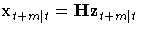 $\mathbf{x}_{t+m|t} = \mathbf{H}\mathbf{z}_{t+m|t}$